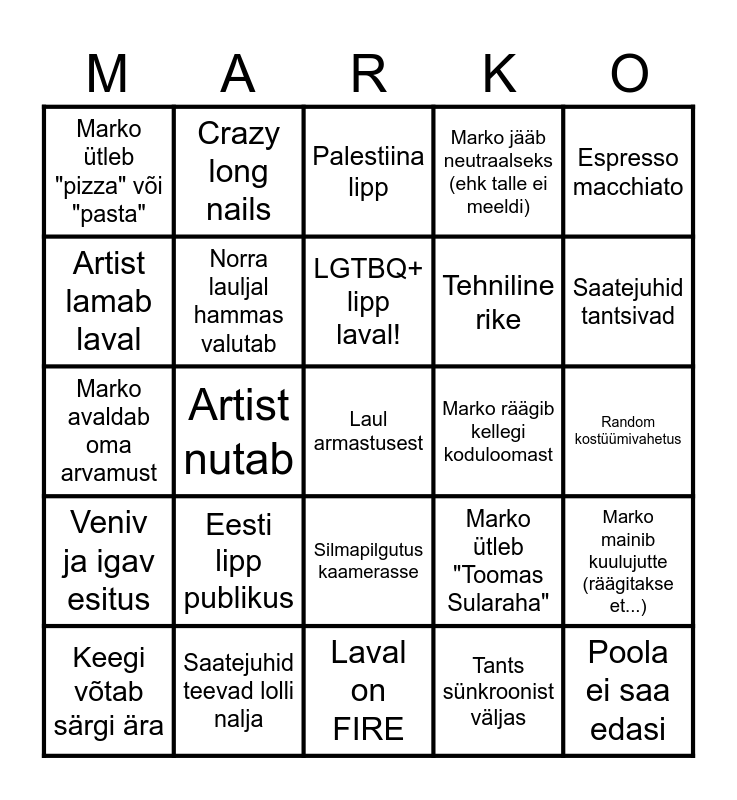 | M | A | R | K | O |
|---|---|---|---|---|
| Marko ütleb "pizza" või "pasta" | Crazy long nails | Palestiina lipp | Marko jääb neutraalseks (ehk talle ei meeldi) | Espresso macchiato |
| Artist lamab laval | Norra lauljal hammas valutab | LGTBQ+ lipp laval! | Tehniline rike | Saatejuhid tantsivad |
| Marko avaldab oma arvamust | Artist nutab | Laul armastusest | Marko räägib kellegi koduloomast | Random kostüümivahetus |
| Veniv ja igav esitus | Eesti lipp publikus | Silmapilgutus kaamerasse | Marko ütleb "Toomas Sularaha" | Marko mainib kuulujutte (räägitakse et...) |
| Keegi võtab särgi ära | Saatejuhid teevad lolli nalja | Laval on FIRE | Tants sünkroonist väljas | Poola ei saa edasi |